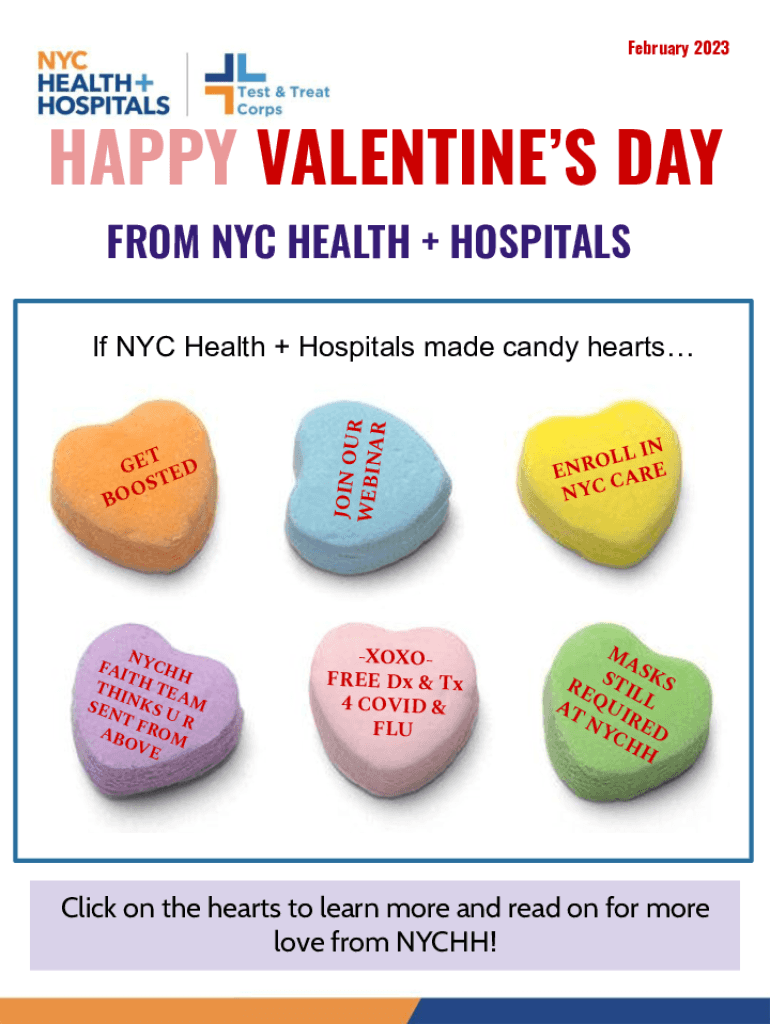 February 2023

NYC
HEALTH+
HOSPITALS

Test & Treat
Corps

HAPPY VALENTINE'S DAY

FROM NYC HEALTH + HOSPITALS

If NYC Health + Hospitals made candy hearts…

GET
BOOSTED

JOIN OUR
WEBINAR

ENROLL IN
NYC CARE

NYCHH
FAITH TEAM
THINKS U R
SENT FROM
ABOVE

-XOXO-
FREE Dx & Tx
4 COVID &
FLU

MASKS
STILL
REQUIRED
AT NYCHH

Click on the hearts to learn more and read on for more love from NYCHH!